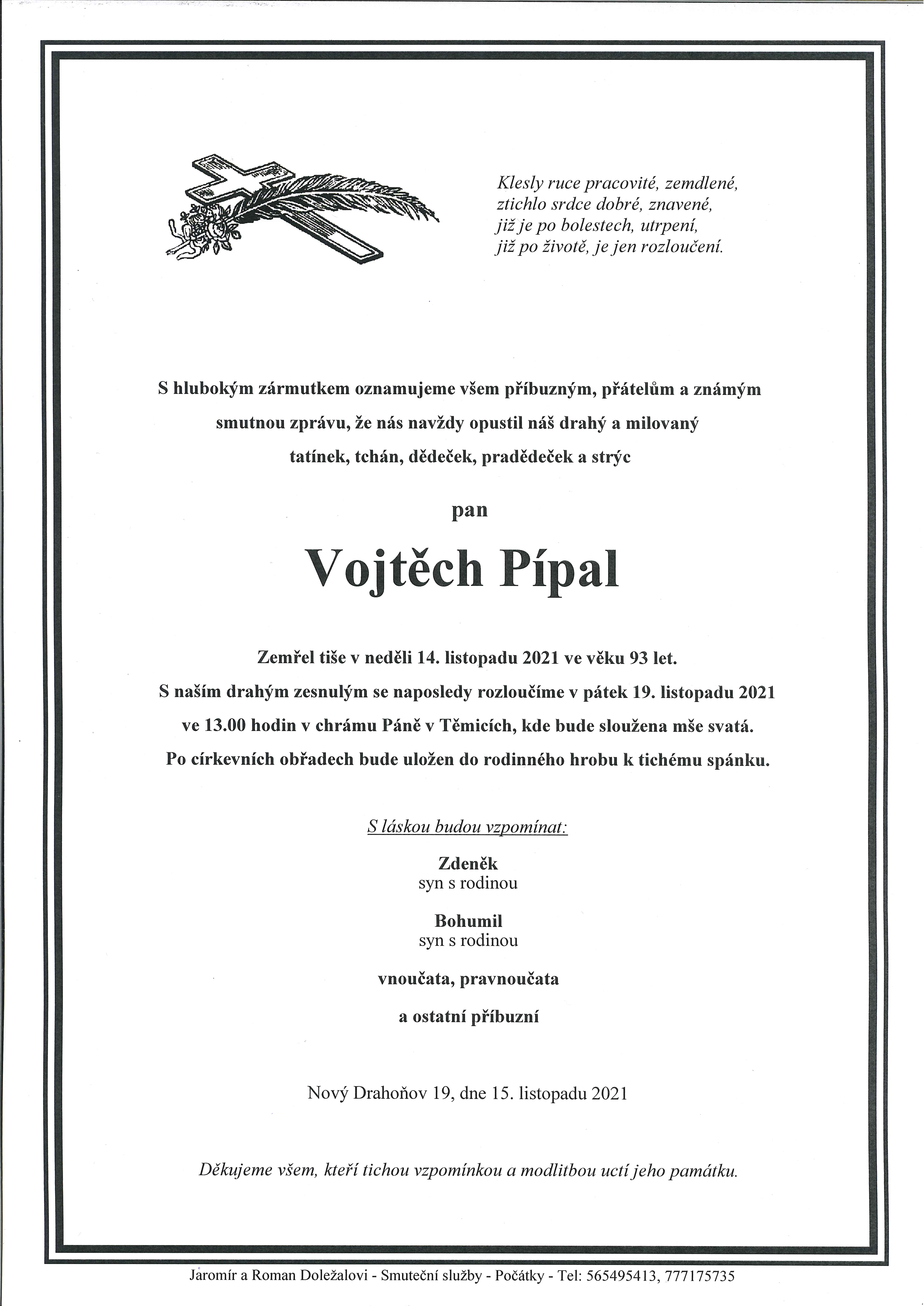 Klesly ruce pracovité, zemdlené,
ztichlo srdce dobré, znavené,
již je po bolestech, utrpení,
již po životě, je jen rozloučení.

S hlubokým zármutkem oznamujeme všem příbuzným, přátelům a známým smutnou zprávu, že nás navždy opustil náš drahý a milovaný tatínek, tchán, dědeček, pradědeček a strýc

pan

Vojtěch Pípal

Zemřel tiše v neděli 14. listopadu 2021 ve věku 93 let.
S naším drahým zesnulým se naposledy rozloučíme v pátek 19. listopadu 2021 ve 13.00 hodin v chrámu Páně v Těmicích, kde bude sloužena mše svatá.
Po církevních obřadech bude uložen do rodinného hrobu k tichému spánku.

S láskou budou vzpomínat:

Zdeněk
syn s rodinou

Bohumil
syn s rodinou

vnoučata, pravnoučata

a ostatní příbuzní

Nový Drahoňov 19, dne 15. listopadu 2021

Děkujeme všem, kteří tichou vzpomínkou a modlitbou uctí jeho památku.

Jaromír a Roman Doležalovi - Smuteční služby - Počátky - Tel: 565495413, 777175735